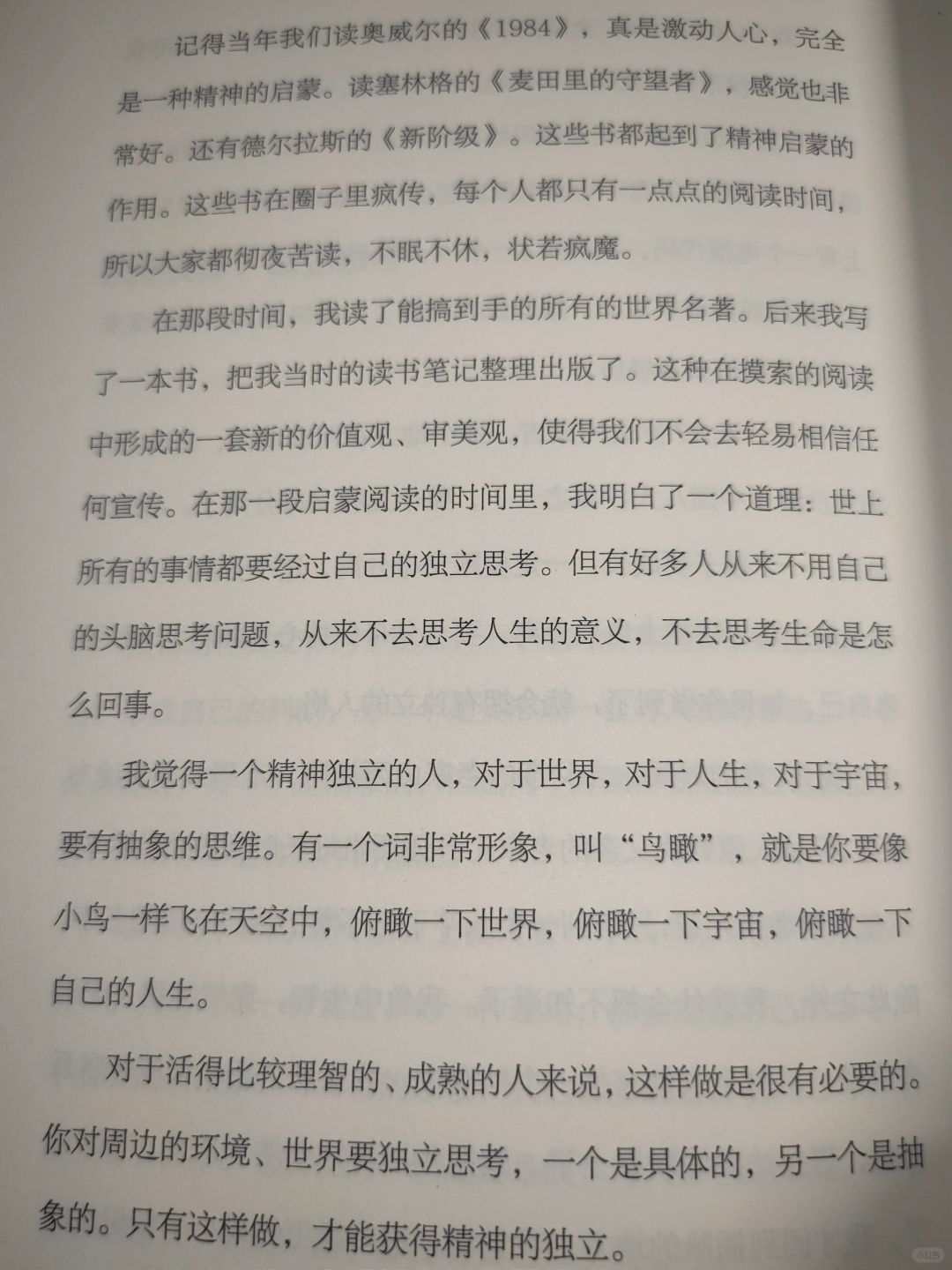 记得当年我们读奥威尔的《1984》，真是激动人心，完全是一种精神的启蒙。读塞林格的《麦田里的守望者》，感觉也非常好。还有德尔拉斯的《新阶级》。这些书都起到了精神启蒙的作用。这些书在圈子里疯传，每个人都只有一点点的阅读时间，所以大家都彻夜苦读，不眠不休，状若疯魔。

在那段时间，我读了能搞到手的所有的世界名著。后来我写了一本书，把我当时的读书笔记整理出版了。这种在摸索的阅读中形成的一套新的价值观、审美观，使得我们不会去轻易相信任何宣传。在那一段启蒙阅读的时间里，我明白了一个道理：世上所有的事情都要经过自己的独立思考。但有好多人从来不用自己的头脑思考问题，从来不去思考人生的意义，不去思考生命是怎么回事。

我觉得一个精神独立的人，对于世界，对于人生，对于宇宙，要有抽象的思维。有一个词非常形象，叫“鸟瞰”，就是你要像小鸟一样飞在天空中，俯瞰一下世界，俯瞰一下宇宙，俯瞰一下自己的人生。

对于活得比较理智的、成熟的人来说，这样做是很有必要的。你对周边的环境、世界要独立思考，一个是具体的，另一个是抽象的。只有这样做，才能获得精神的独立。